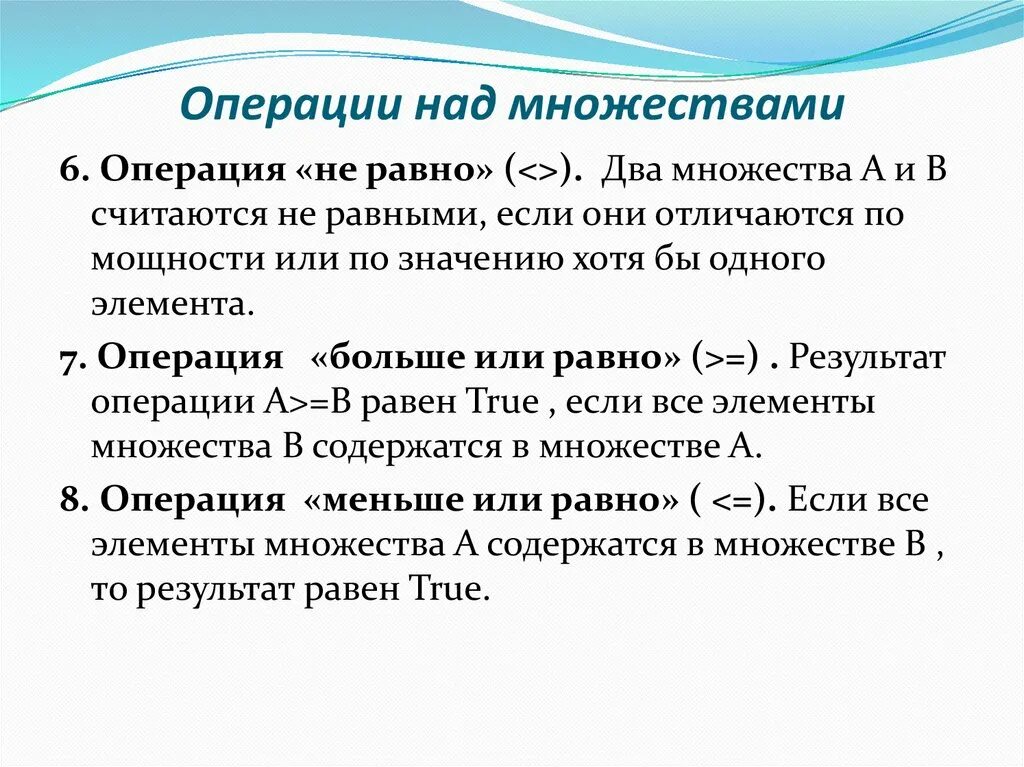 Операции над множествами

6. Операция «не равно» (<>). Два множества А и В считаются не равными, если они отличаются по мощности или по значению хотя бы одного элемента.

7. Операция «больше или равно» (>=) . Результат операции А>=В равен True , если все элементы множества В содержатся в множестве А.

8. Операция «меньше или равно» ( <=). Если все элементы множества А содержатся в множестве В , то результат равен True.